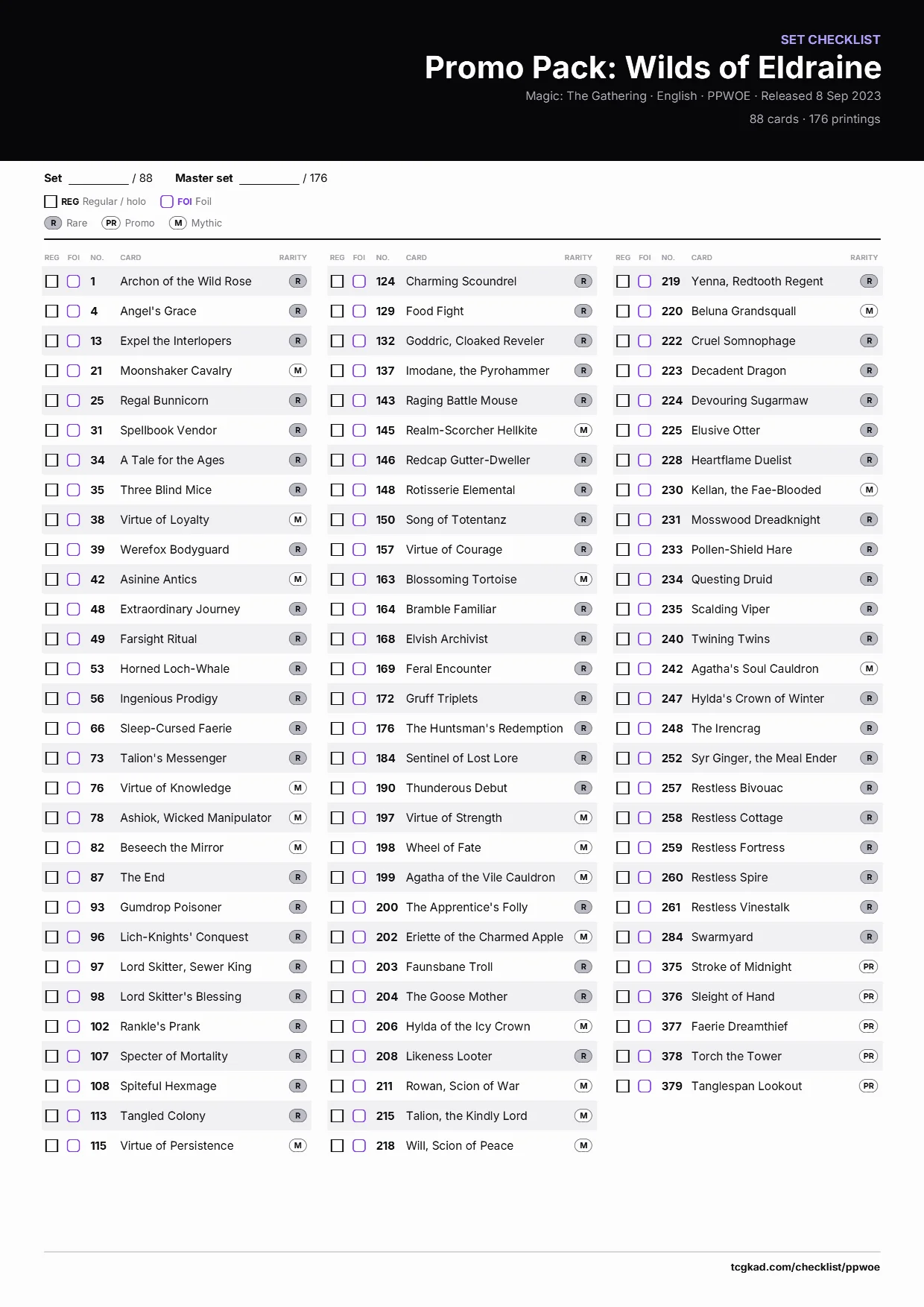 SET CHECKLIST
Promo Pack: Wilds of Eldraine
Magic: The Gathering · English · PPWOE · Released 8 Sep 2023
88 cards · 176 printings

Set ____ / 88 Master set ____ / 176

☐ REG Regular / holo ☐ FOI Foil
R Rare PR Promo M Mythic

| REG | FOI | NO. | CARD | RARITY |
|---|---|---|---|---|
| ☐ | ☐ | 1 | Archon of the Wild Rose | R |
| ☐ | ☐ | 4 | Angel's Grace | R |
| ☐ | ☐ | 13 | Expel the Interlopers | R |
| ☐ | ☐ | 21 | Moonshaker Cavalry | M |
| ☐ | ☐ | 25 | Regal Bunnicorn | R |
| ☐ | ☐ | 31 | Spellbook Vendor | R |
| ☐ | ☐ | 34 | A Tale for the Ages | R |
| ☐ | ☐ | 35 | Three Blind Mice | R |
| ☐ | ☐ | 38 | Virtue of Loyalty | M |
| ☐ | ☐ | 39 | Werefox Bodyguard | R |
| ☐ | ☐ | 42 | Asinine Antics | M |
| ☐ | ☐ | 48 | Extraordinary Journey | R |
| ☐ | ☐ | 49 | Farsight Ritual | R |
| ☐ | ☐ | 53 | Horned Loch-Whale | R |
| ☐ | ☐ | 56 | Ingenious Prodigy | R |
| ☐ | ☐ | 66 | Sleep-Cursed Faerie | R |
| ☐ | ☐ | 73 | Talion's Messenger | R |
| ☐ | ☐ | 76 | Virtue of Knowledge | M |
| ☐ | ☐ | 78 | Ashiok, Wicked Manipulator | M |
| ☐ | ☐ | 82 | Beseech the Mirror | M |
| ☐ | ☐ | 87 | The End | R |
| ☐ | ☐ | 93 | Gumdrop Poisoner | R |
| ☐ | ☐ | 96 | Lich-Knights' Conquest | R |
| ☐ | ☐ | 97 | Lord Skitter, Sewer King | R |
| ☐ | ☐ | 98 | Lord Skitter's Blessing | R |
| ☐ | ☐ | 102 | Rankle's Prank | R |
| ☐ | ☐ | 107 | Specter of Mortality | R |
| ☐ | ☐ | 108 | Spiteful Hexmage | R |
| ☐ | ☐ | 113 | Tangled Colony | R |
| ☐ | ☐ | 115 | Virtue of Persistence | M |

| REG | FOI | NO. | CARD | RARITY |
|---|---|---|---|---|
| ☐ | ☐ | 124 | Charming Scoundrel | R |
| ☐ | ☐ | 129 | Food Fight | R |
| ☐ | ☐ | 132 | Goddric, Cloaked Reveler | R |
| ☐ | ☐ | 137 | Imodane, the Pyrohammer | R |
| ☐ | ☐ | 143 | Raging Battle Mouse | R |
| ☐ | ☐ | 145 | Realm-Scorcher Hellkite | M |
| ☐ | ☐ | 146 | Redcap Gutter-Dweller | R |
| ☐ | ☐ | 148 | Rotisserie Elemental | R |
| ☐ | ☐ | 150 | Song of Totentanz | R |
| ☐ | ☐ | 157 | Virtue of Courage | R |
| ☐ | ☐ | 163 | Blossoming Tortoise | M |
| ☐ | ☐ | 164 | Bramble Familiar | R |
| ☐ | ☐ | 168 | Elvish Archivist | R |
| ☐ | ☐ | 169 | Feral Encounter | R |
| ☐ | ☐ | 172 | Gruff Triplets | R |
| ☐ | ☐ | 176 | The Huntsman's Redemption | R |
| ☐ | ☐ | 184 | Sentinel of Lost Lore | R |
| ☐ | ☐ | 190 | Thunderous Debut | R |
| ☐ | ☐ | 197 | Virtue of Strength | M |
| ☐ | ☐ | 198 | Wheel of Fate | M |
| ☐ | ☐ | 199 | Agatha of the Vile Cauldron | M |
| ☐ | ☐ | 200 | The Apprentice's Folly | R |
| ☐ | ☐ | 202 | Eriette of the Charmed Apple | M |
| ☐ | ☐ | 203 | Faunsbane Troll | R |
| ☐ | ☐ | 204 | The Goose Mother | R |
| ☐ | ☐ | 206 | Hylda of the Icy Crown | M |
| ☐ | ☐ | 208 | Likeness Looter | R |
| ☐ | ☐ | 211 | Rowan, Scion of War | M |
| ☐ | ☐ | 215 | Talion, the Kindly Lord | M |
| ☐ | ☐ | 218 | Will, Scion of Peace | M |

| REG | FOI | NO. | CARD | RARITY |
|---|---|---|---|---|
| ☐ | ☐ | 219 | Yenna, Redtooth Regent | R |
| ☐ | ☐ | 220 | Beluna Grandsquall | M |
| ☐ | ☐ | 222 | Cruel Somnophage | R |
| ☐ | ☐ | 223 | Decadent Dragon | R |
| ☐ | ☐ | 224 | Devouring Sugarmaw | R |
| ☐ | ☐ | 225 | Elusive Otter | R |
| ☐ | ☐ | 228 | Heartflame Duelist | R |
| ☐ | ☐ | 230 | Kellan, the Fae-Blooded | M |
| ☐ | ☐ | 231 | Mosswood Dreadknight | R |
| ☐ | ☐ | 233 | Pollen-Shield Hare | R |
| ☐ | ☐ | 234 | Questing Druid | R |
| ☐ | ☐ | 235 | Scalding Viper | R |
| ☐ | ☐ | 240 | Twining Twins | R |
| ☐ | ☐ | 242 | Agatha's Soul Cauldron | M |
| ☐ | ☐ | 247 | Hylda's Crown of Winter | R |
| ☐ | ☐ | 248 | The Irencrag | R |
| ☐ | ☐ | 252 | Syr Ginger, the Meal Ender | R |
| ☐ | ☐ | 257 | Restless Bivouac | R |
| ☐ | ☐ | 258 | Restless Cottage | R |
| ☐ | ☐ | 259 | Restless Fortress | R |
| ☐ | ☐ | 260 | Restless Spire | R |
| ☐ | ☐ | 261 | Restless Vinestalk | R |
| ☐ | ☐ | 284 | Swarmyard | R |
| ☐ | ☐ | 375 | Stroke of Midnight | PR |
| ☐ | ☐ | 376 | Sleight of Hand | PR |
| ☐ | ☐ | 377 | Faerie Dreamthief | PR |
| ☐ | ☐ | 378 | Torch the Tower | PR |
| ☐ | ☐ | 379 | Tanglespan Lookout | PR |

tcgkad.com/checklist/ppwoe